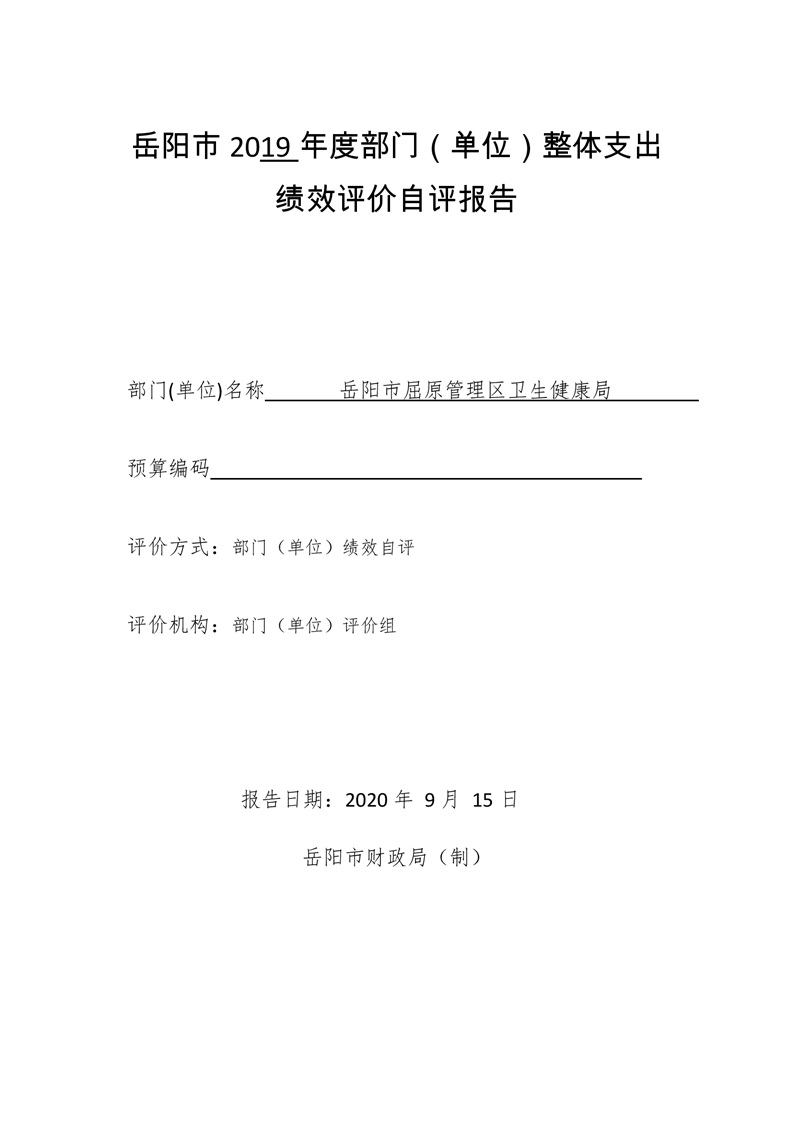 岳阳市 2019 年度部门（单位）整体支出
绩效评价自评报告

部门(单位)名称 岳阳市屈原管理区卫生健康局

预算编码

评价方式：部门（单位）绩效自评

评价机构：部门（单位）评价组

报告日期：2020 年 9 月 15 日

岳阳市财政局（制）